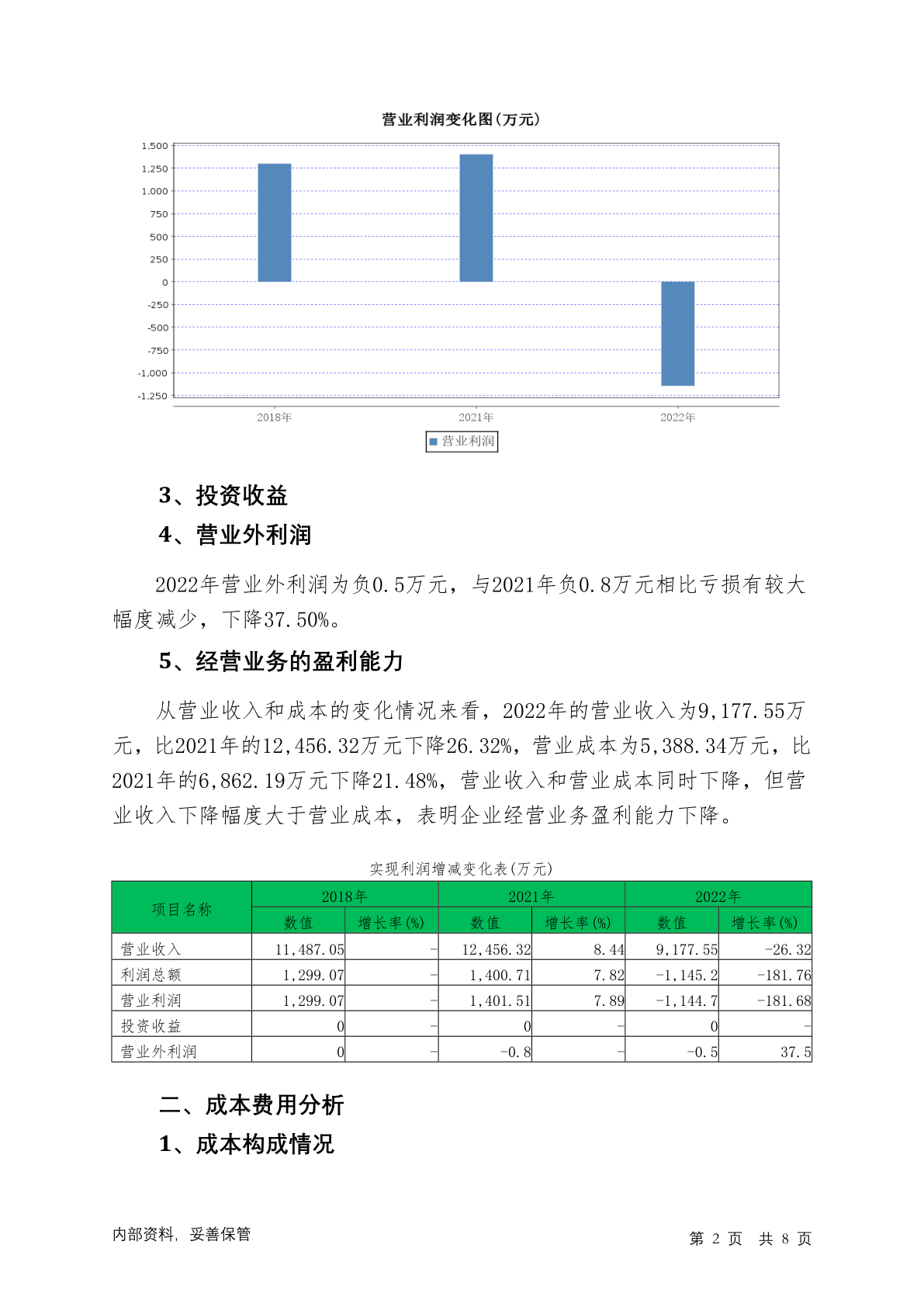 营业利润变化图(万元)

1,500
1,250
1,000
750
500
250
0
-250
-500
-750
-1,000
-1,250

2018年
2021年
2022年

营业利润

3、投资收益

4、营业外利润

2022年营业外利润为负0.5万元，与2021年负0.8万元相比亏损有较大幅度减少，下降37.50%。

5、经营业务的盈利能力

从营业收入和成本的变化情况来看，2022年的营业收入为9,177.55万元，比2021年的12,456.32万元下降26.32%，营业成本为5,388.34万元，比2021年的6,862.19万元下降21.48%，营业收入和营业成本同时下降，但营业收入下降幅度大于营业成本，表明企业经营业务盈利能力下降。

实现利润增减变化表(万元)

| 项目名称 | 2018年 数值 | 2018年 增长率(%) | 2021年 数值 | 2021年 增长率(%) | 2022年 数值 | 2022年 增长率(%) |
|---|---|---|---|---|---|---|
| 营业收入 | 11,487.05 | - | 12,456.32 | 8.44 | 9,177.55 | -26.32 |
| 利润总额 | 1,299.07 | - | 1,400.71 | 7.82 | -1,145.2 | -181.76 |
| 营业利润 | 1,299.07 | - | 1,401.51 | 7.89 | -1,144.7 | -181.68 |
| 投资收益 | 0 | - | 0 | - | 0 | - |
| 营业外利润 | 0 | - | -0.8 | - | -0.5 | 37.5 |

二、成本费用分析

1、成本构成情况

内部资料，妥善保管

第 2 页 共 8 页